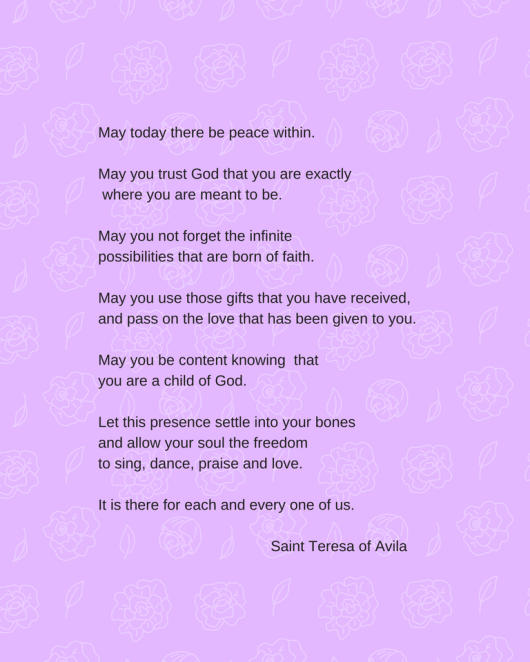 May today there be peace within.

May you trust God that you are exactly
where you are meant to be.

May you not forget the infinite
possibilities that are born of faith.

May you use those gifts that you have received,
and pass on the love that has been given to you.

May you be content knowing that
you are a child of God.

Let this presence settle into your bones
and allow your soul the freedom
to sing, dance, praise and love.

It is there for each and every one of us.

Saint Teresa of Avila